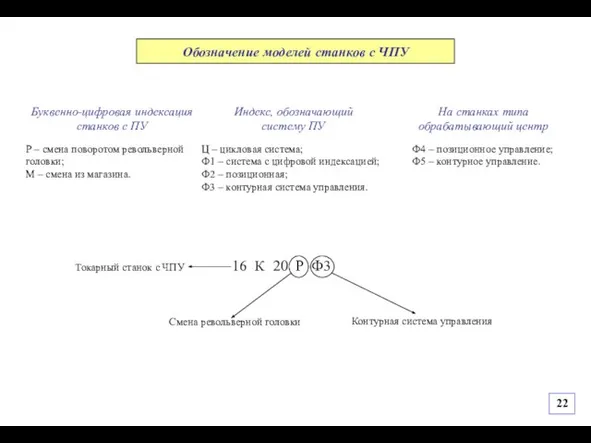 Обозначение моделей станков с ЧПУ

Буквенно-цифровая индексация станков с ПУ

Р – смена поворотом револьверной головки;
М – смена из магазина.

Индекс, обозначающий систему ПУ

Ц – цикловая система;
Ф1 – система с цифровой индексацией;
Ф2 – позиционная;
Ф3 – контурная система управления.

На станках типа обрабатывающий центр

Ф4 – позиционное управление;
Ф5 – контурное управление.

Токарный станок с ЧПУ

16 К 20 Р Ф3

Смена револьверной головки

Контурная система управления

22